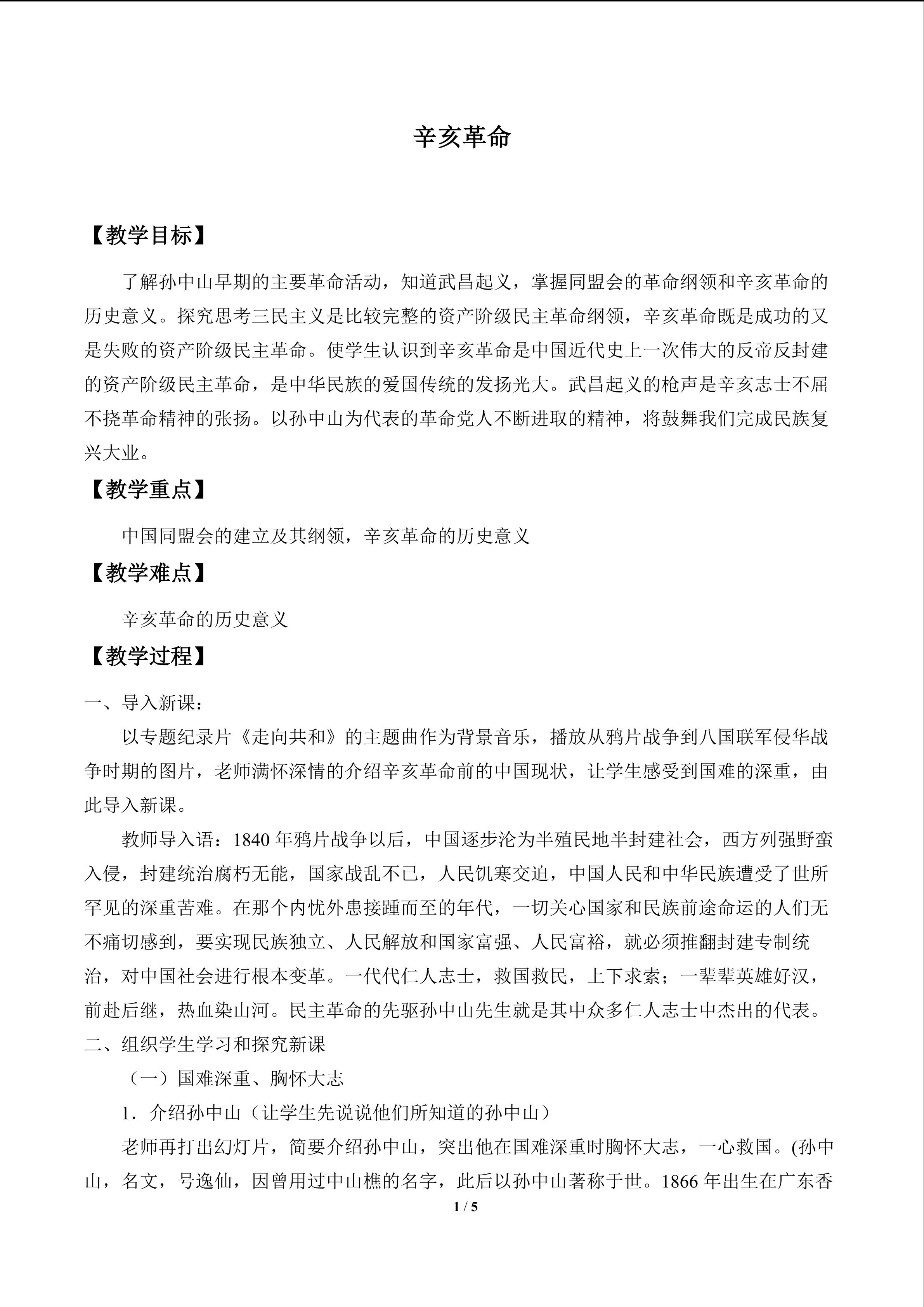 辛亥革命

【教学目标】

了解孙中山早期的主要革命活动，知道武昌起义，掌握同盟会的革命纲领和辛亥革命的历史意义。探究思考三民主义是比较完整的资产阶级民主革命纲领，辛亥革命既是成功的又是失败的资产阶级民主革命。使学生认识到辛亥革命是中国近代史上一次伟大的反帝反封建的资产阶级民主革命，是中华民族的爱国传统的发扬光大。武昌起义的枪声是辛亥志士不屈不挠革命精神的张扬。以孙中山为代表的革命党人不断进取的精神，将鼓舞我们完成民族复兴大业。

【教学重点】

中国同盟会的建立及其纲领，辛亥革命的历史意义

【教学难点】

辛亥革命的历史意义

【教学过程】

一、导入新课：

以专题纪录片《走向共和》的主题曲作为背景音乐，播放从鸦片战争到八国联军侵华战争时期的图片，老师满怀深情的介绍辛亥革命前的中国现状，让学生感受到国难的深重，由此导入新课。

教师导入语：1840年鸦片战争以后，中国逐步沦为半殖民地半封建社会，西方列强野蛮入侵，封建统治腐朽无能，国家战乱不已，人民饥寒交迫，中国人民和中华民族遭受了世所罕见的深重苦难。在那个内忧外患接踵而至的年代，一切关心国家和民族前途命运的人们无不痛切感到，要实现民族独立、人民解放和国家富强、人民富裕，就必须推翻封建专制统治，对中国社会进行根本变革。一代代仁人志士，救国救民，上下求索；一辈辈英雄好汉，前赴后继，热血染山河。民主革命的先驱孙中山先生就是其中众多仁人志士中杰出的代表。

二、组织学生学习和探究新课

（一）国难深重、胸怀大志

1．介绍孙中山（让学生先说说他们所知道的孙中山）

老师再打出幻灯片，简要介绍孙中山，突出他在国难深重时胸怀大志，一心救国。(孙中山，名文，号逸仙，因曾用过中山樵的名字，此后以孙中山著称于世。1866年出生在广东香

1 / 5